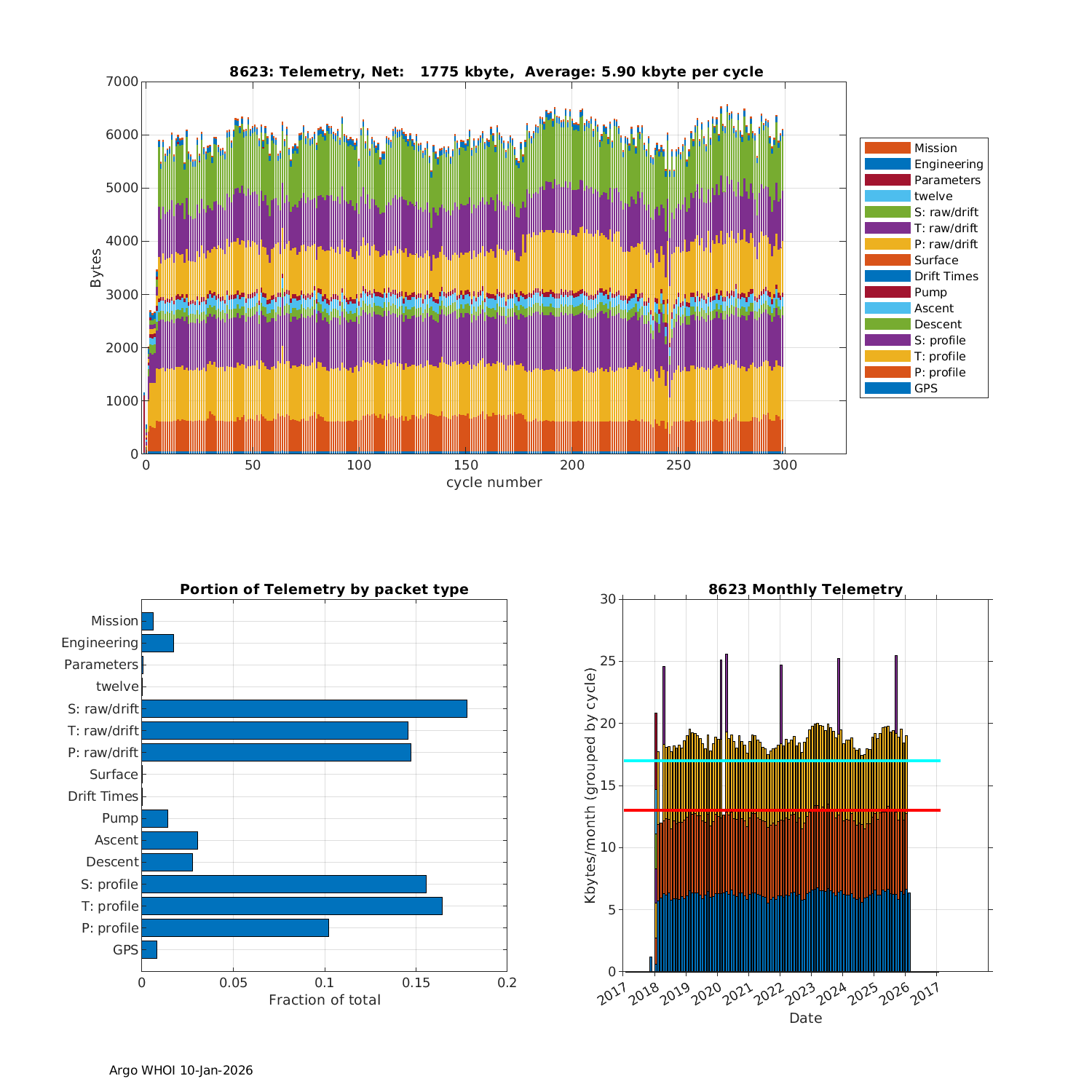 8623: Telemetry, Net: 1775 kbyte, Average: 5.90 kbyte per cycle

Bytes

7000
6000
5000
4000
3000
2000
1000
0

0 50 100 150 200 250 300

cycle number

Mission
Engineering
Parameters
twelve
S: raw/drift
T: raw/drift
P: raw/drift
Surface
Drift Times
Pump
Ascent
Descent
S: profile
T: profile
P: profile
GPS

Portion of Telemetry by packet type

Mission
Engineering
Parameters
twelve
S: raw/drift
T: raw/drift
P: raw/drift
Surface
Drift Times
Pump
Ascent
Descent
S: profile
T: profile
P: profile
GPS

0 0.05 0.1 0.15 0.2

Fraction of total

8623 Monthly Telemetry

Kbytes/month (grouped by cycle)

30
25
20
15
10
5
0

2017 2018 2019 2020 2021 2022 2023 2024 2025 2026 2017

Date

Argo WHOI 10-Jan-2026